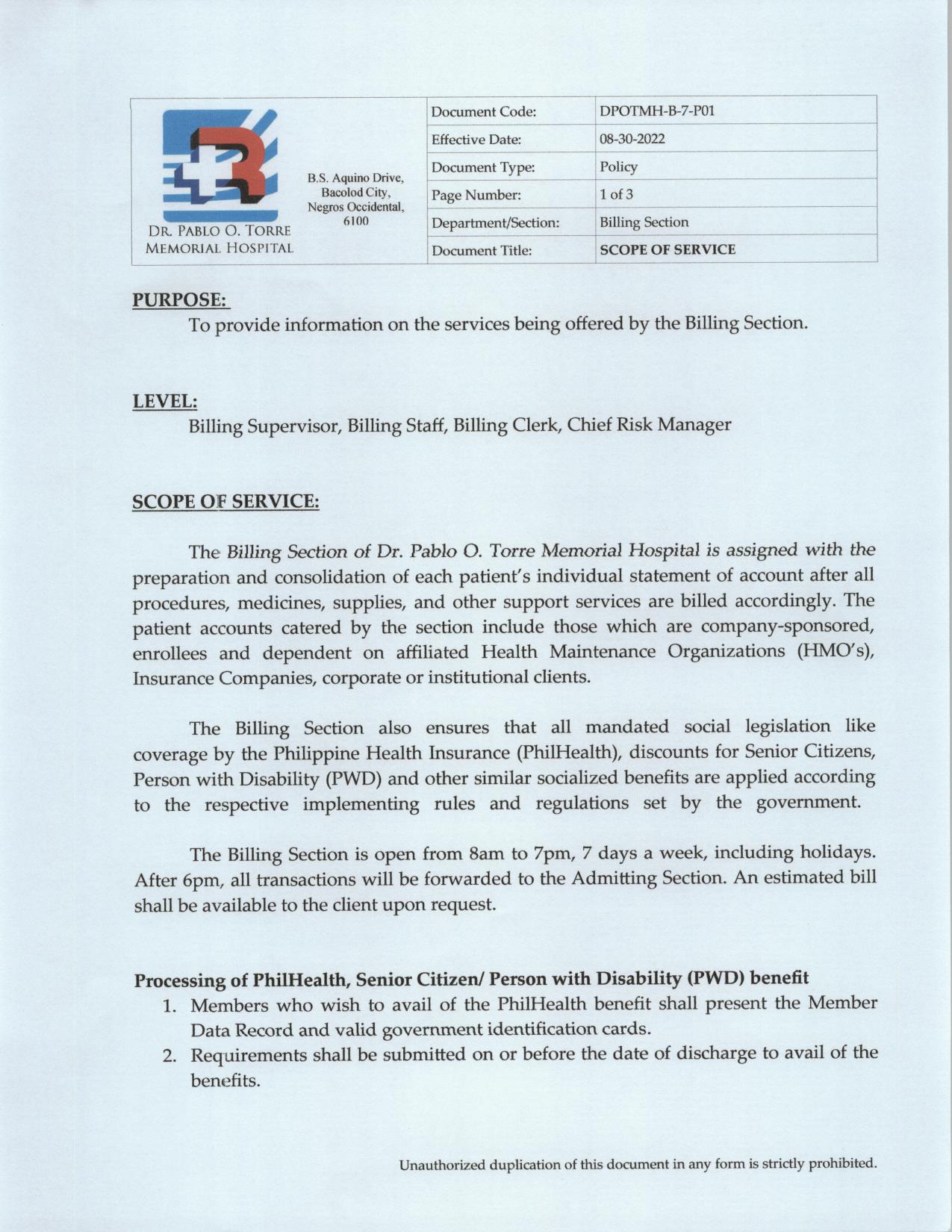 DR. PABLO O. TORRE MEMORIAL HOSPITAL

B.S. Aquino Drive, Bacolod City, Negros Occidental, 6100

| Document Code: | DPOTMH-B-7-P01 |
|---|---|
| Effective Date: | 08-30-2022 |
| Document Type: | Policy |
| Page Number: | 1 of 3 |
| Department/Section: | Billing Section |
| Document Title: | SCOPE OF SERVICE |

PURPOSE:
To provide information on the services being offered by the Billing Section.

LEVEL:
Billing Supervisor, Billing Staff, Billing Clerk, Chief Risk Manager

SCOPE OF SERVICE:

The Billing Section of Dr. Pablo O. Torre Memorial Hospital is assigned with the preparation and consolidation of each patient's individual statement of account after all procedures, medicines, supplies, and other support services are billed accordingly. The patient accounts catered by the section include those which are company-sponsored, enrollees and dependent on affiliated Health Maintenance Organizations (HMO's), Insurance Companies, corporate or institutional clients.

The Billing Section also ensures that all mandated social legislation like coverage by the Philippine Health Insurance (PhilHealth), discounts for Senior Citizens, Person with Disability (PWD) and other similar socialized benefits are applied according to the respective implementing rules and regulations set by the government.

The Billing Section is open from 8am to 7pm, 7 days a week, including holidays. After 6pm, all transactions will be forwarded to the Admitting Section. An estimated bill shall be available to the client upon request.

Processing of PhilHealth, Senior Citizen/ Person with Disability (PWD) benefit
1. Members who wish to avail of the PhilHealth benefit shall present the Member Data Record and valid government identification cards.
2. Requirements shall be submitted on or before the date of discharge to avail of the benefits.

Unauthorized duplication of this document in any form is strictly prohibited.